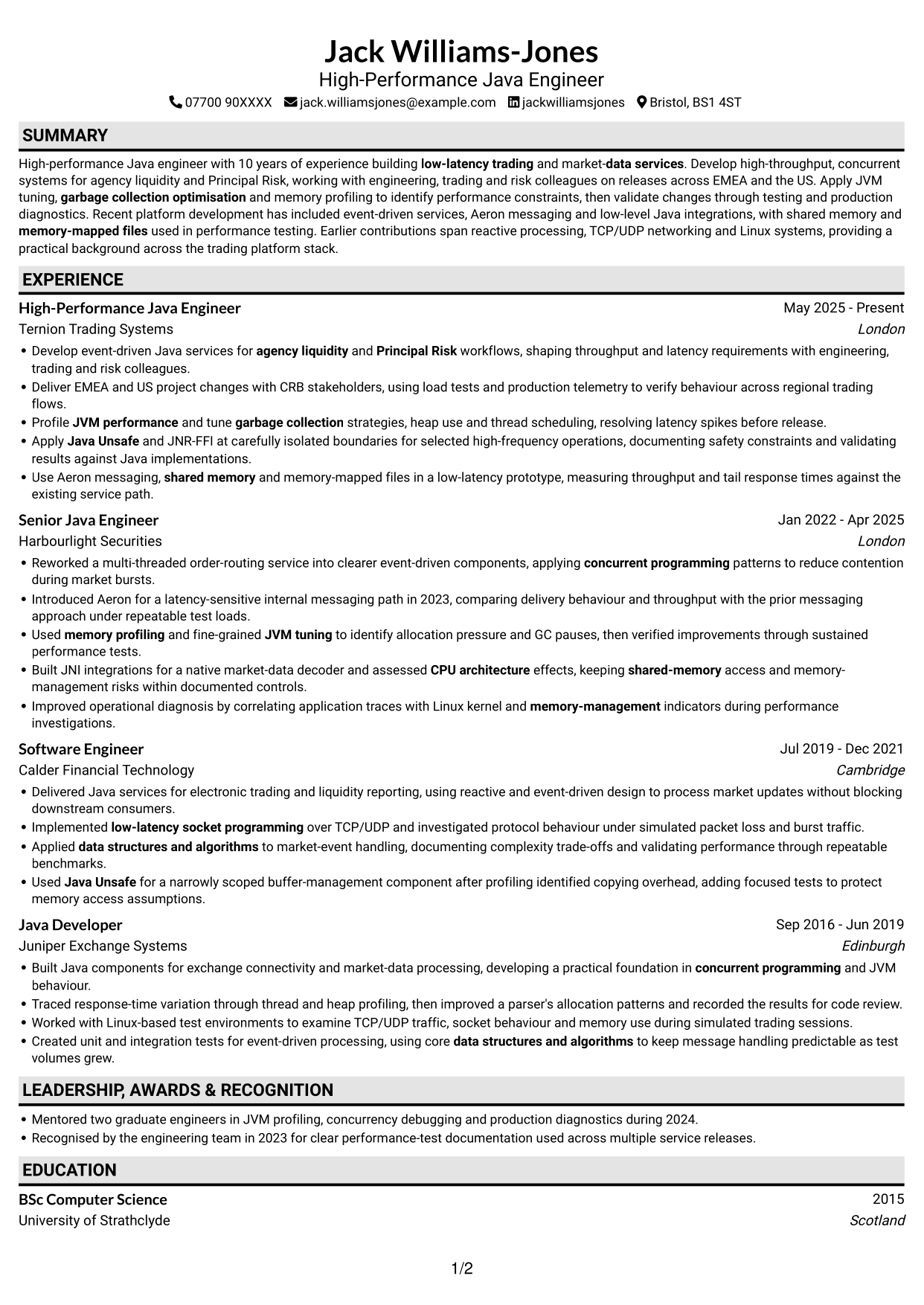 Jack Williams-Jones
High-Performance Java Engineer
07700 90XXXX jack.williamsjones@example.com jackwilliamsjones Bristol, BS1 4ST

SUMMARY

High-performance Java engineer with 10 years of experience building low-latency trading and market-data services. Develop high-throughput, concurrent systems for agency liquidity and Principal Risk, working with engineering, trading and risk colleagues on releases across EMEA and the US. Apply JVM tuning, garbage collection optimisation and memory profiling to identify performance constraints, then validate changes through testing and production diagnostics. Recent platform development has included event-driven services, Aeron messaging and low-level Java integrations, with shared memory and memory-mapped files used in performance testing. Earlier contributions span reactive processing, TCP/UDP networking and Linux systems, providing a practical background across the trading platform stack.

EXPERIENCE

High-Performance Java Engineer
May 2025 - Present
Ternion Trading Systems
London
• Develop event-driven Java services for agency liquidity and Principal Risk workflows, shaping throughput and latency requirements with engineering, trading and risk colleagues.
• Deliver EMEA and US project changes with CRB stakeholders, using load tests and production telemetry to verify behaviour across regional trading flows.
• Profile JVM performance and tune garbage collection strategies, heap use and thread scheduling, resolving latency spikes before release.
• Apply Java Unsafe and JNR-FFI at carefully isolated boundaries for selected high-frequency operations, documenting safety constraints and validating results against Java implementations.
• Use Aeron messaging, shared memory and memory-mapped files in a low-latency prototype, measuring throughput and tail response times against the existing service path.

Senior Java Engineer
Jan 2022 - Apr 2025
Harbourlight Securities
London
• Reworked a multi-threaded order-routing service into clearer event-driven components, applying concurrent programming patterns to reduce contention during market bursts.
• Introduced Aeron for a latency-sensitive internal messaging path in 2023, comparing delivery behaviour and throughput with the prior messaging approach under repeatable test loads.
• Used memory profiling and fine-grained JVM tuning to identify allocation pressure and GC pauses, then verified improvements through sustained performance tests.
• Built JNI integrations for a native market-data decoder and assessed CPU architecture effects, keeping shared-memory access and memory-management risks within documented controls.
• Improved operational diagnosis by correlating application traces with Linux kernel and memory-management indicators during performance investigations.

Software Engineer
Jul 2019 - Dec 2021
Calder Financial Technology
Cambridge
• Delivered Java services for electronic trading and liquidity reporting, using reactive and event-driven design to process market updates without blocking downstream consumers.
• Implemented low-latency socket programming over TCP/UDP and investigated protocol behaviour under simulated packet loss and burst traffic.
• Applied data structures and algorithms to market-event handling, documenting complexity trade-offs and validating performance through repeatable benchmarks.
• Used Java Unsafe for a narrowly scoped buffer-management component after profiling identified copying overhead, adding focused tests to protect memory access assumptions.

Java Developer
Sep 2016 - Jun 2019
Juniper Exchange Systems
Edinburgh
• Built Java components for exchange connectivity and market-data processing, developing a practical foundation in concurrent programming and JVM behaviour.
• Traced response-time variation through thread and heap profiling, then improved a parser's allocation patterns and recorded the results for code review.
• Worked with Linux-based test environments to examine TCP/UDP traffic, socket behaviour and memory use during simulated trading sessions.
• Created unit and integration tests for event-driven processing, using core data structures and algorithms to keep message handling predictable as test volumes grew.

LEADERSHIP, AWARDS & RECOGNITION

• Mentored two graduate engineers in JVM profiling, concurrency debugging and production diagnostics during 2024.
• Recognised by the engineering team in 2023 for clear performance-test documentation used across multiple service releases.

EDUCATION

BSc Computer Science
2015
University of Strathclyde
Scotland

1/2